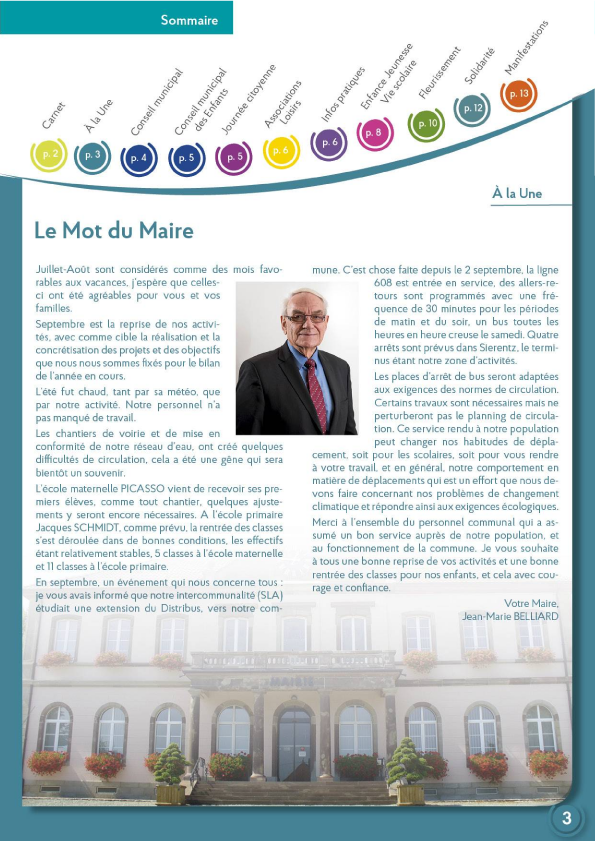 Sommaire

Carnet
p. 2

À la Une
p. 3

Conseil municipal
p. 4

Conseil municipal des Enfants
p. 5

Journée citoyenne
p. 5

Associations Loisirs
p. 6

Infos pratiques
p. 6

Enfance Jeunesse Vie scolaire
p. 8

Fleurissement
p. 10

Solidarité
p. 12

Manifestations
p. 13

À la Une

Le Mot du Maire

Juillet-Août sont considérés comme des mois favorables aux vacances, j'espère que celles-ci ont été agréables pour vous et vos familles.

Septembre est la reprise de nos activités, avec comme cible la réalisation et la concrétisation des projets et des objectifs que nous nous sommes fixés pour le bilan de l'année en cours.

L'été fut chaud, tant par sa météo, que par notre activité. Notre personnel n'a pas manqué de travail.

Les chantiers de voirie et de mise en conformité de notre réseau d'eau, ont créé quelques difficultés de circulation, cela a été une gêne qui sera bientôt un souvenir.

L'école maternelle PICASSO vient de recevoir ses premiers élèves, comme tout chantier, quelques ajustements y seront encore nécessaires. A l'école primaire Jacques SCHMIDT, comme prévu, la rentrée des classes s'est déroulée dans de bonnes conditions, les effectifs étant relativement stables, 5 classes à l'école maternelle et 11 classes à l'école primaire.

En septembre, un événement qui nous concerne tous : je vous avais informé que notre intercommunalité (SLA) étudiait une extension du Distribus, vers notre commune. C'est chose faite depuis le 2 septembre, la ligne 608 est entrée en service, des allers-retours sont programmés avec une fréquence de 30 minutes pour les périodes de matin et du soir, un bus toutes les heures en heure creuse le samedi. Quatre arrêts sont prévus dans Sierentz, le terminus étant notre zone d'activités.

Les places d'arrêt de bus seront adaptées aux exigences des normes de circulation. Certains travaux sont nécessaires mais ne perturberont pas le planning de circulation. Ce service rendu à notre population peut changer nos habitudes de déplacement, soit pour les scolaires, soit pour vous rendre à votre travail, et en général, notre comportement en matière de déplacements qui est un effort que nous devons faire concernant nos problèmes de changement climatique et répondre ainsi aux exigences écologiques.

Merci à l'ensemble du personnel communal qui a assumé un bon service auprès de notre population, et au fonctionnement de la commune. Je vous souhaite à tous une bonne reprise de vos activités et une bonne rentrée des classes pour nos enfants, et cela avec courage et confiance.

Votre Maire,
Jean-Marie BELLIARD

MAIRIE

3